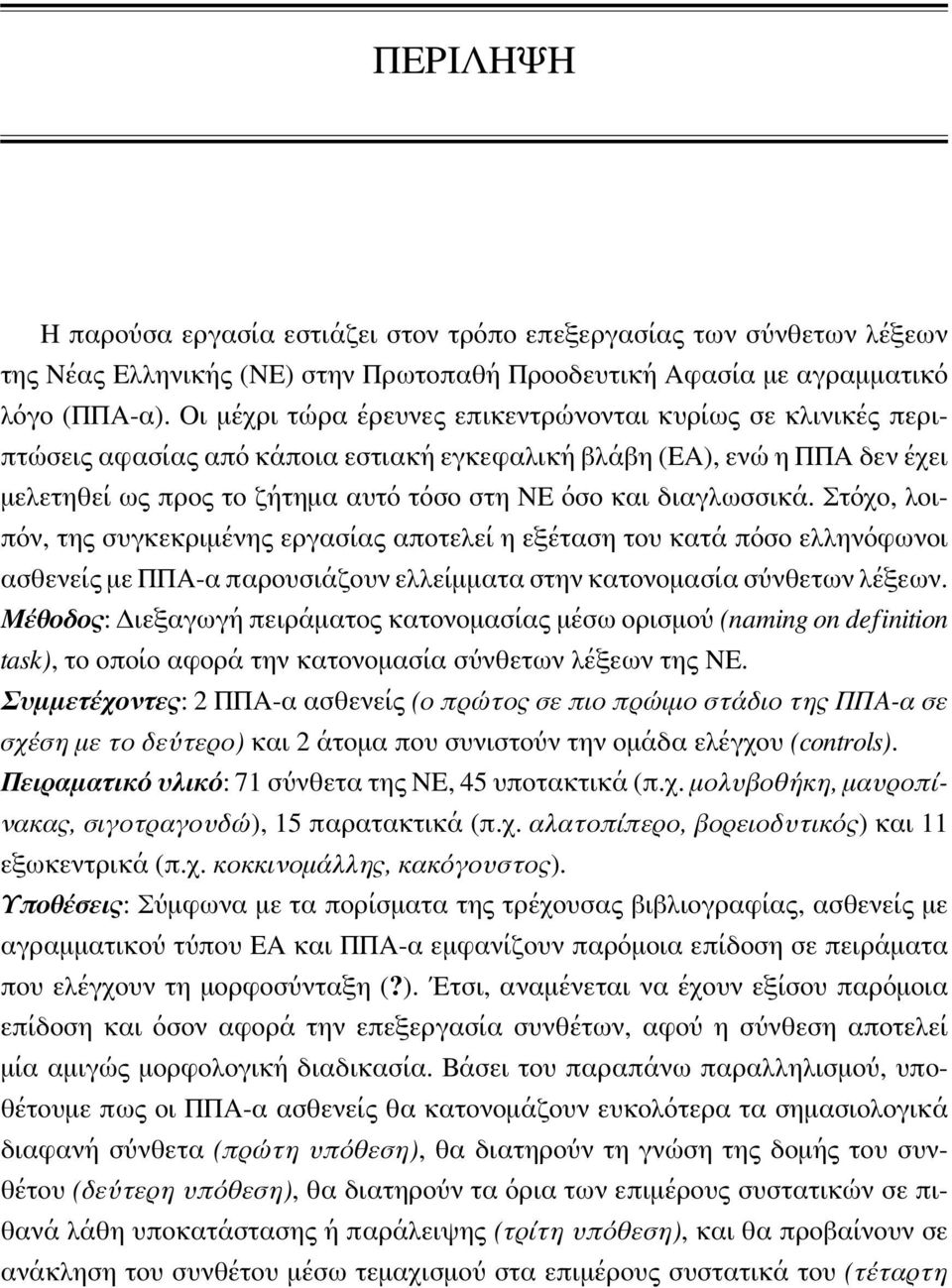 ΠΕΡΙΛΗΨΗ

Η παρούσα εργασία εστιάζει στον τρόπο επεξεργασίας των σύνθετων λέξεων της Νέας Ελληνικής (ΝΕ) στην Πρωτοπαθή Προοδευτική Αφασία με αγραμματικό λόγο (ΠΠΑ-α). Οι μέχρι τώρα έρευνες επικεντρώνονται κυρίως σε κλινικές περιπτώσεις αφασίας από κάποια εστιακή εγκεφαλική βλάβη (ΕΑ), ενώ η ΠΠΑ δεν έχει μελετηθεί ως προς το ζήτημα αυτό τόσο στη ΝΕ όσο και διαγλωσσικά. Στόχο, λοιπόν, της συγκεκριμένης εργασίας αποτελεί η εξέταση του κατά πόσο ελληνόφωνοι ασθενείς με ΠΠΑ-α παρουσιάζουν ελλείμματα στην κατονομασία σύνθετων λέξεων.
Μέθοδος: Διεξαγωγή πειράματος κατονομασίας μέσω ορισμού (naming on definition task), το οποίο αφορά την κατονομασία σύνθετων λέξεων της ΝΕ.
Συμμετέχοντες: 2 ΠΠΑ-α ασθενείς (ο πρώτος σε πιο πρώιμο στάδιο της ΠΠΑ-α σε σχέση με το δεύτερο) και 2 άτομα που συνιστούν την ομάδα ελέγχου (controls).
Πειραματικό υλικό: 71 σύνθετα της ΝΕ, 45 υποτακτικά (π.χ. μολυβοθήκη, μαυροπίνακας, σιγοτραγουδώ), 15 παρατακτικά (π.χ. αλατοπίπερο, βορειοδυτικός) και 11 εξωκεντρικά (π.χ. κοκκινομάλλης, κακόγουστος).
Υποθέσεις: Σύμφωνα με τα πορίσματα της τρέχουσας βιβλιογραφίας, ασθενείς με αγραμματικού τύπου ΕΑ και ΠΠΑ-α εμφανίζουν παρόμοια επίδοση σε πειράματα που ελέγχουν τη μορφοσύνταξη (?). Έτσι, αναμένεται να έχουν εξίσου παρόμοια επίδοση και όσον αφορά την επεξεργασία συνθέτων, αφού η σύνθεση αποτελεί μία αμιγώς μορφολογική διαδικασία. Βάσει του παραπάνω παραλληλισμού, υποθέτουμε πως οι ΠΠΑ-α ασθενείς θα κατονομάζουν ευκολότερα τα σημασιολογικά διαφανή σύνθετα (πρώτη υπόθεση), θα διατηρούν τη γνώση της δομής του συνθέτου (δεύτερη υπόθεση), θα διατηρούν τα όρια των επιμέρους συστατικών σε πιθανά λάθη υποκατάστασης ή παράλειψης (τρίτη υπόθεση), και θα προβαίνουν σε ανάκληση του συνθέτου μέσω τεμαχισμού στα επιμέρους συστατικά του (τέταρτη